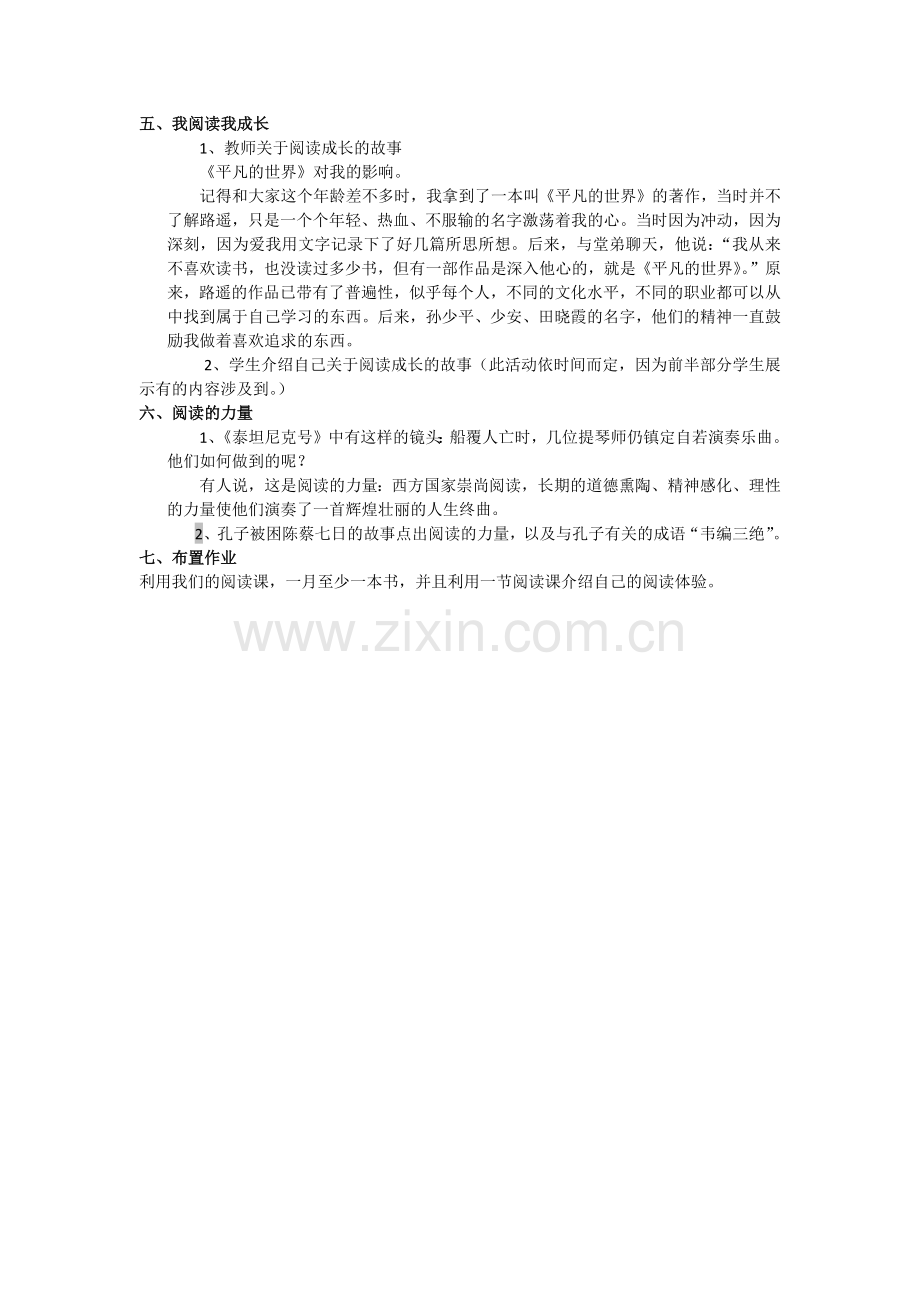 五、我阅读我成长

1、教师关于阅读成长的故事

《平凡的世界》对我的影响。

记得和大家这个年龄差不多时，我拿到了一本叫《平凡的世界》的著作，当时并不了解路遥，只是一个个年轻、热血、不服输的名字激荡着我的心。当时因为冲动，因为深刻，因为爱我用文字记录下了好几篇所思所想。后来，与堂弟聊天，他说：“我从来不喜欢读书，也没读过多少书，但有一部作品是深入他心的，就是《平凡的世界》。”原来，路遥的作品已带有了普遍性，似乎每个人，不同的文化水平，不同的职业都可以从中找到属于自己学习的东西。后来，孙少平、少安、田晓霞的名字，他们的精神一直鼓励我做着喜欢追求的东西。

2、学生介绍自己关于阅读成长的故事（此活动依时间而定，因为前半部分学生展示有的内容涉及到。）

六、阅读的力量

1、《泰坦尼克号》中有这样的镜头：船覆人亡时，几位提琴师仍镇定自若演奏乐曲。他们如何做到的呢？

有人说，这是阅读的力量：西方国家崇尚阅读，长期的道德熏陶、精神感化、理性的力量使他们演奏了一首辉煌壮丽的人生终曲。

2、孔子被困陈蔡七日的故事点出阅读的力量，以及与孔子有关的成语“韦编三绝”。

七、布置作业

利用我们的阅读课，一月至少一本书，并且利用一节阅读课介绍自己的阅读体验。

www.zixin.com.cn